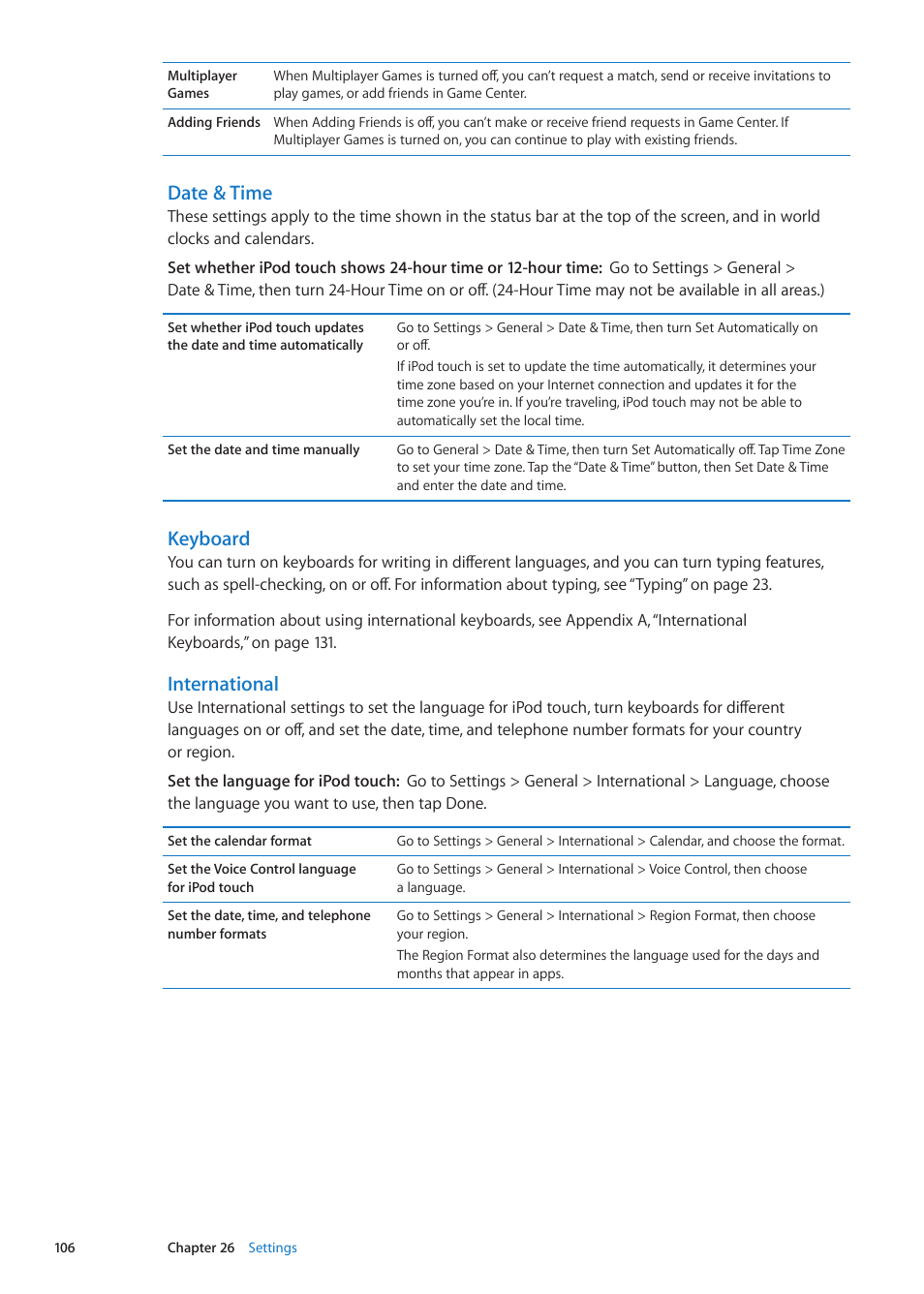 | | |
|---|---|
| Multiplayer Games | When Multiplayer Games is turned off, you can't request a match, send or receive invitations to play games, or add friends in Game Center. |
| Adding Friends | When Adding Friends is off, you can't make or receive friend requests in Game Center. If Multiplayer Games is turned on, you can continue to play with existing friends. |

Date & Time

These settings apply to the time shown in the status bar at the top of the screen, and in world clocks and calendars.

Set whether iPod touch shows 24-hour time or 12-hour time: Go to Settings > General > Date & Time, then turn 24-Hour Time on or off. (24-Hour Time may not be available in all areas.)

| | |
|---|---|
| Set whether iPod touch updates the date and time automatically | Go to Settings > General > Date & Time, then turn Set Automatically on or off. If iPod touch is set to update the time automatically, it determines your time zone based on your Internet connection and updates it for the time zone you're in. If you're traveling, iPod touch may not be able to automatically set the local time. |
| Set the date and time manually | Go to General > Date & Time, then turn Set Automatically off. Tap Time Zone to set your time zone. Tap the "Date & Time" button, then Set Date & Time and enter the date and time. |

Keyboard

You can turn on keyboards for writing in different languages, and you can turn typing features, such as spell-checking, on or off. For information about typing, see "Typing" on page 23.

For information about using international keyboards, see Appendix A, "International Keyboards," on page 131.

International

Use International settings to set the language for iPod touch, turn keyboards for different languages on or off, and set the date, time, and telephone number formats for your country or region.

Set the language for iPod touch: Go to Settings > General > International > Language, choose the language you want to use, then tap Done.

| | |
|---|---|
| Set the calendar format | Go to Settings > General > International > Calendar, and choose the format. |
| Set the Voice Control language for iPod touch | Go to Settings > General > International > Voice Control, then choose a language. |
| Set the date, time, and telephone number formats | Go to Settings > General > International > Region Format, then choose your region. The Region Format also determines the language used for the days and months that appear in apps. |

106 Chapter 26 Settings